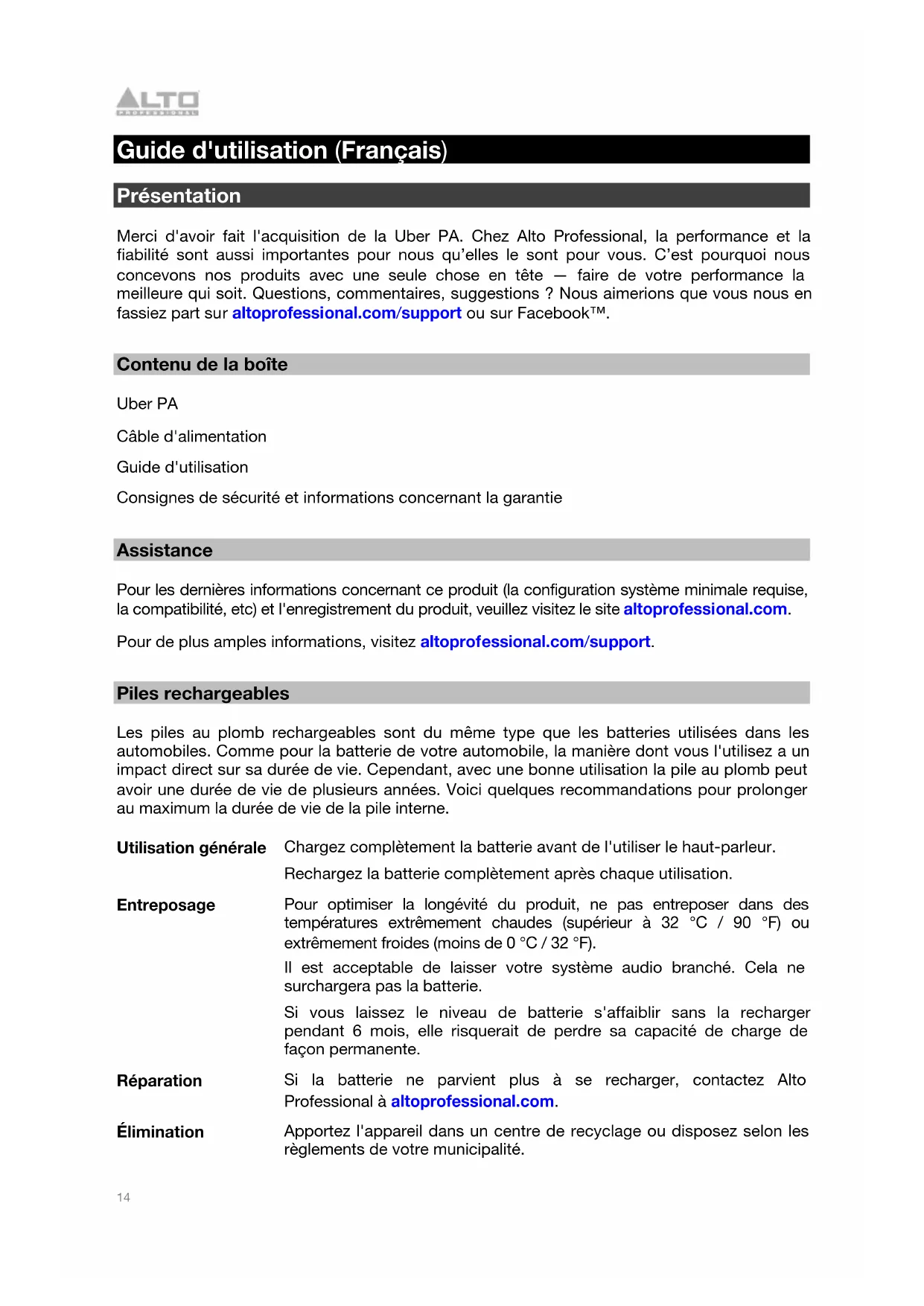 ALTO
PROFESSIONAL

Guide d'utilisation (Français)

Présentation

Merci d'avoir fait l'acquisition de la Uber PA. Chez Alto Professional, la performance et la fiabilité sont aussi importantes pour nous qu'elles le sont pour vous. C'est pourquoi nous concevons nos produits avec une seule chose en tête — faire de votre performance la meilleure qui soit. Questions, commentaires, suggestions ? Nous aimerions que vous nous en fassiez part sur altoprofessional.com/support ou sur Facebook™.

Contenu de la boîte

Uber PA

Câble d'alimentation

Guide d'utilisation

Consignes de sécurité et informations concernant la garantie

Assistance

Pour les dernières informations concernant ce produit (la configuration système minimale requise, la compatibilité, etc) et l'enregistrement du produit, veuillez visitez le site altoprofessional.com.

Pour de plus amples informations, visitez altoprofessional.com/support.

Piles rechargeables

Les piles au plomb rechargeables sont du même type que les batteries utilisées dans les automobiles. Comme pour la batterie de votre automobile, la manière dont vous l'utilisez a un impact direct sur sa durée de vie. Cependant, avec une bonne utilisation la pile au plomb peut avoir une durée de vie de plusieurs années. Voici quelques recommandations pour prolonger au maximum la durée de vie de la pile interne.

Utilisation générale
Chargez complètement la batterie avant de l'utiliser le haut-parleur.

Rechargez la batterie complètement après chaque utilisation.

Entreposage
Pour optimiser la longévité du produit, ne pas entreposer dans des températures extrêmement chaudes (supérieur à 32 °C / 90 °F) ou extrêmement froides (moins de 0 °C / 32 °F).

Il est acceptable de laisser votre système audio branché. Cela ne surchargera pas la batterie.

Si vous laissez le niveau de batterie s'affaiblir sans la recharger pendant 6 mois, elle risquerait de perdre sa capacité de charge de façon permanente.

Réparation
Si la batterie ne parvient plus à se recharger, contactez Alto Professional à altoprofessional.com.

Élimination
Apportez l'appareil dans un centre de recyclage ou disposez selon les règlements de votre municipalité.

14